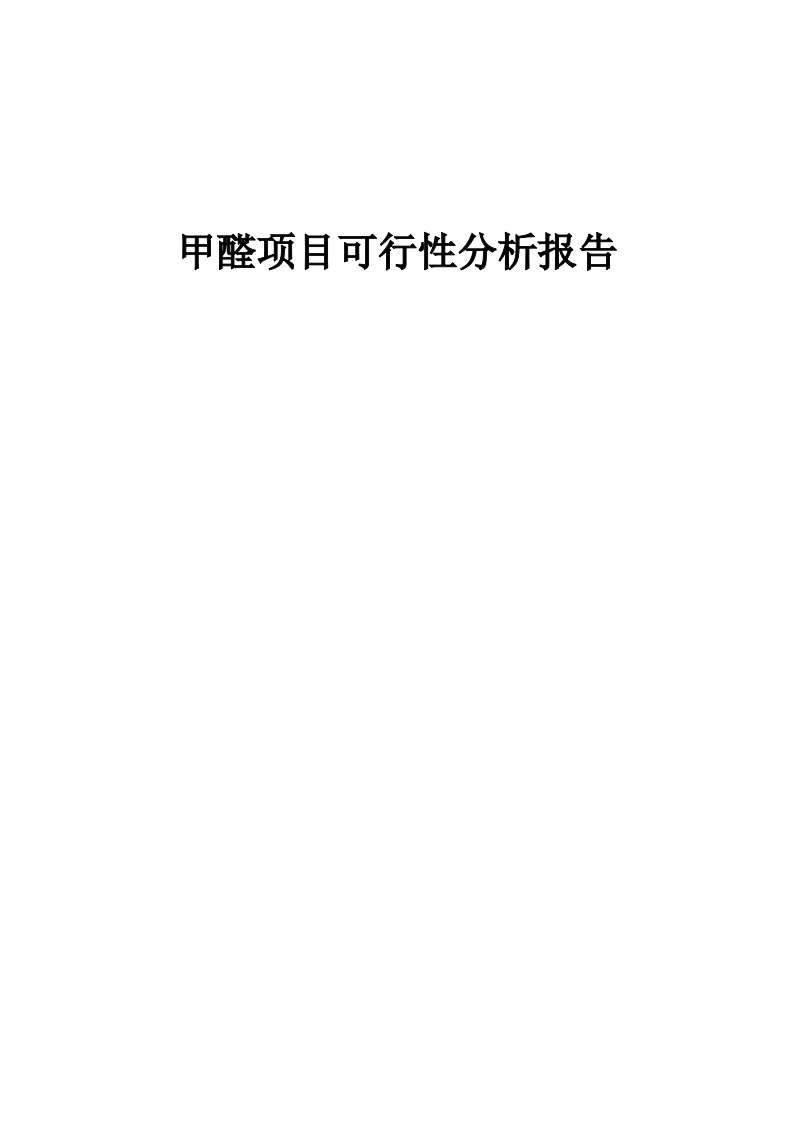 甲醛项目可行性分析报告